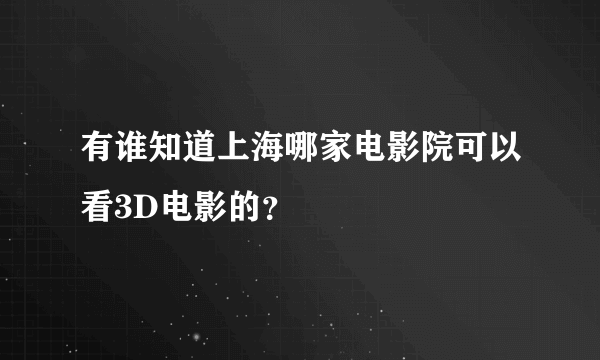 有谁知道上海哪家电影院可以看3D电影的？